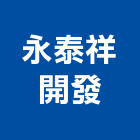 永泰祥
開發